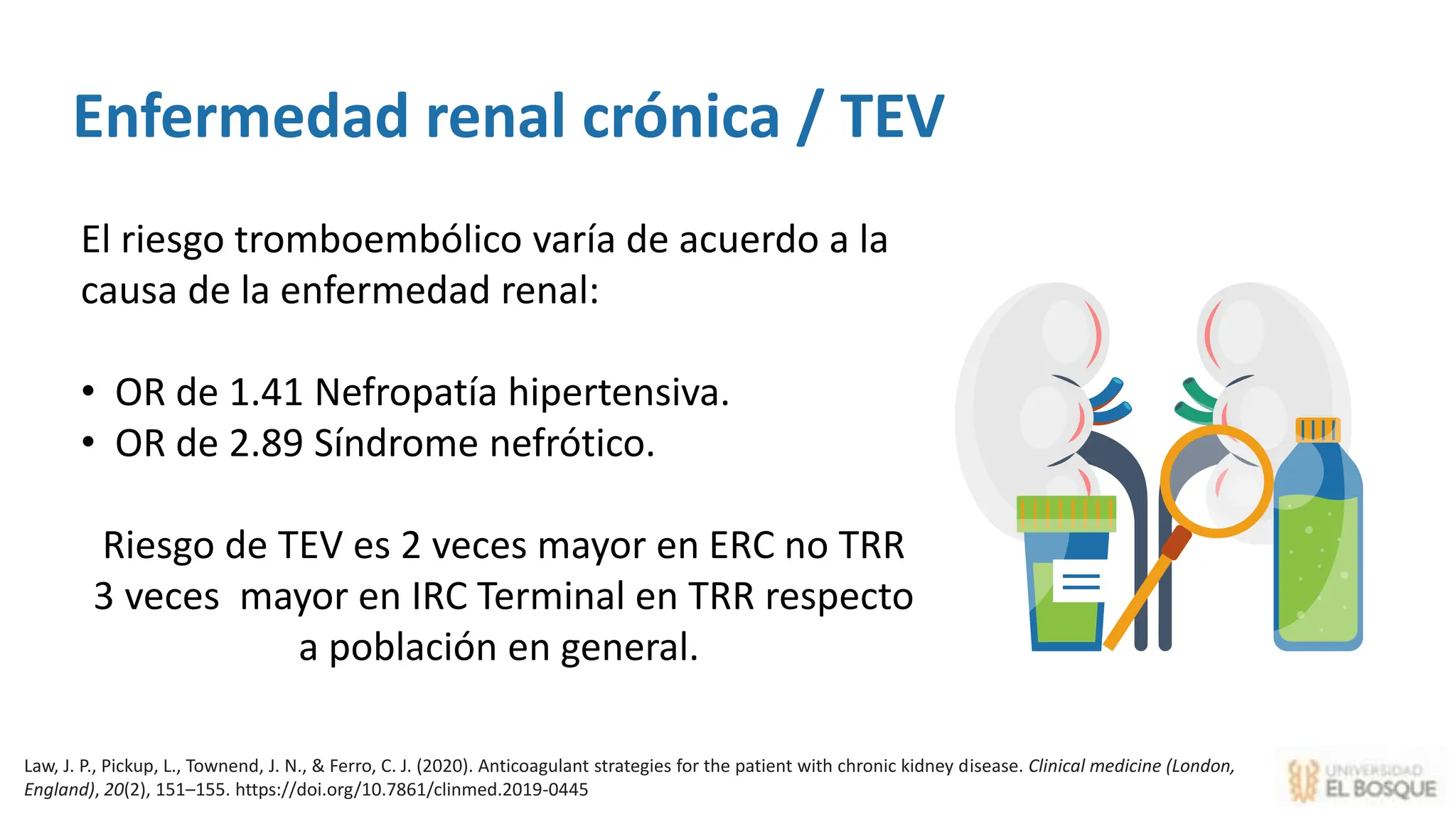 Enfermedad renal crónica / TEV

El riesgo tromboembólico varía de acuerdo a la causa de la enfermedad renal:

• OR de 1.41 Nefropatía hipertensiva.
• OR de 2.89 Síndrome nefrótico.

Riesgo de TEV es 2 veces mayor en ERC no TRR
3 veces mayor en IRC Terminal en TRR respecto
a población en general.

Law, J. P., Pickup, L., Townend, J. N., & Ferro, C. J. (2020). Anticoagulant strategies for the patient with chronic kidney disease. Clinical medicine (London, England), 20(2), 151–155. https://doi.org/10.7861/clinmed.2019-0445

UNIVERSIDAD EL BOSQUE